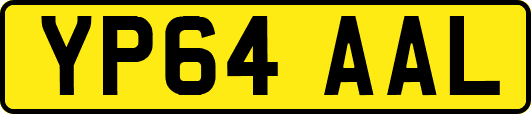 YP64 AAL